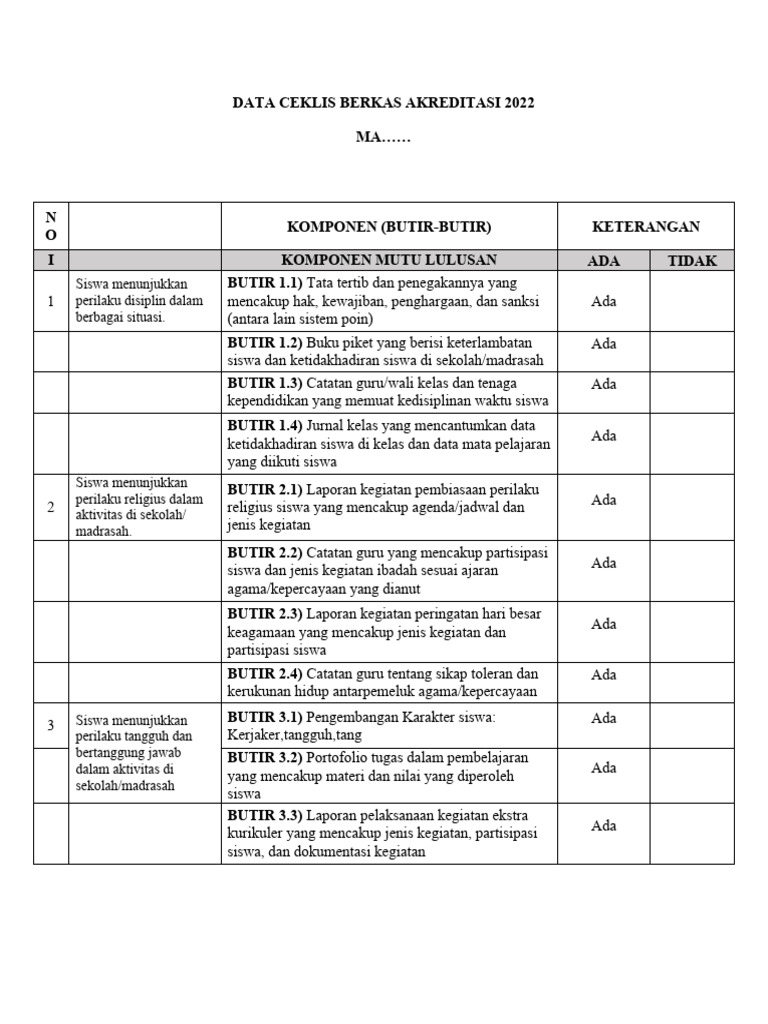 DATA CEKLIS BERKAS AKREDITASI 2022

MA……

| NO | | KOMPONEN (BUTIR-BUTIR) | KETERANGAN | |
|---|---|---|---|---|
| I | | KOMPONEN MUTU LULUSAN | ADA | TIDAK |
| 1 | Siswa menunjukkan perilaku disiplin dalam berbagai situasi. | **BUTIR 1.1)** Tata tertib dan penegakannya yang mencakup hak, kewajiban, penghargaan, dan sanksi (antara lain sistem poin) | Ada | |
| | | **BUTIR 1.2)** Buku piket yang berisi keterlambatan siswa dan ketidakhadiran siswa di sekolah/madrasah | Ada | |
| | | **BUTIR 1.3)** Catatan guru/wali kelas dan tenaga kependidikan yang memuat kedisiplinan waktu siswa | Ada | |
| | | **BUTIR 1.4)** Jurnal kelas yang mencantumkan data ketidakhadiran siswa di kelas dan data mata pelajaran yang diikuti siswa | Ada | |
| 2 | Siswa menunjukkan perilaku religius dalam aktivitas di sekolah/ madrasah. | **BUTIR 2.1)** Laporan kegiatan pembiasaan perilaku religius siswa yang mencakup agenda/jadwal dan jenis kegiatan | Ada | |
| | | **BUTIR 2.2)** Catatan guru yang mencakup partisipasi siswa dan jenis kegiatan ibadah sesuai ajaran agama/kepercayaan yang dianut | Ada | |
| | | **BUTIR 2.3)** Laporan kegiatan peringatan hari besar keagamaan yang mencakup jenis kegiatan dan partisipasi siswa | Ada | |
| | | **BUTIR 2.4)** Catatan guru tentang sikap toleran dan kerukunan hidup antarpemeluk agama/kepercayaan | Ada | |
| 3 | Siswa menunjukkan perilaku tangguh dan bertanggung jawab dalam aktivitas di sekolah/madrasah | **BUTIR 3.1)** Pengembangan Karakter siswa: Kerjaker,tangguh,tang | Ada | |
| | | **BUTIR 3.2)** Portofolio tugas dalam pembelajaran yang mencakup materi dan nilai yang diperoleh siswa | Ada | |
| | | **BUTIR 3.3)** Laporan pelaksanaan kegiatan ekstra kurikuler yang mencakup jenis kegiatan, partisipasi siswa, dan dokumentasi kegiatan | Ada | |